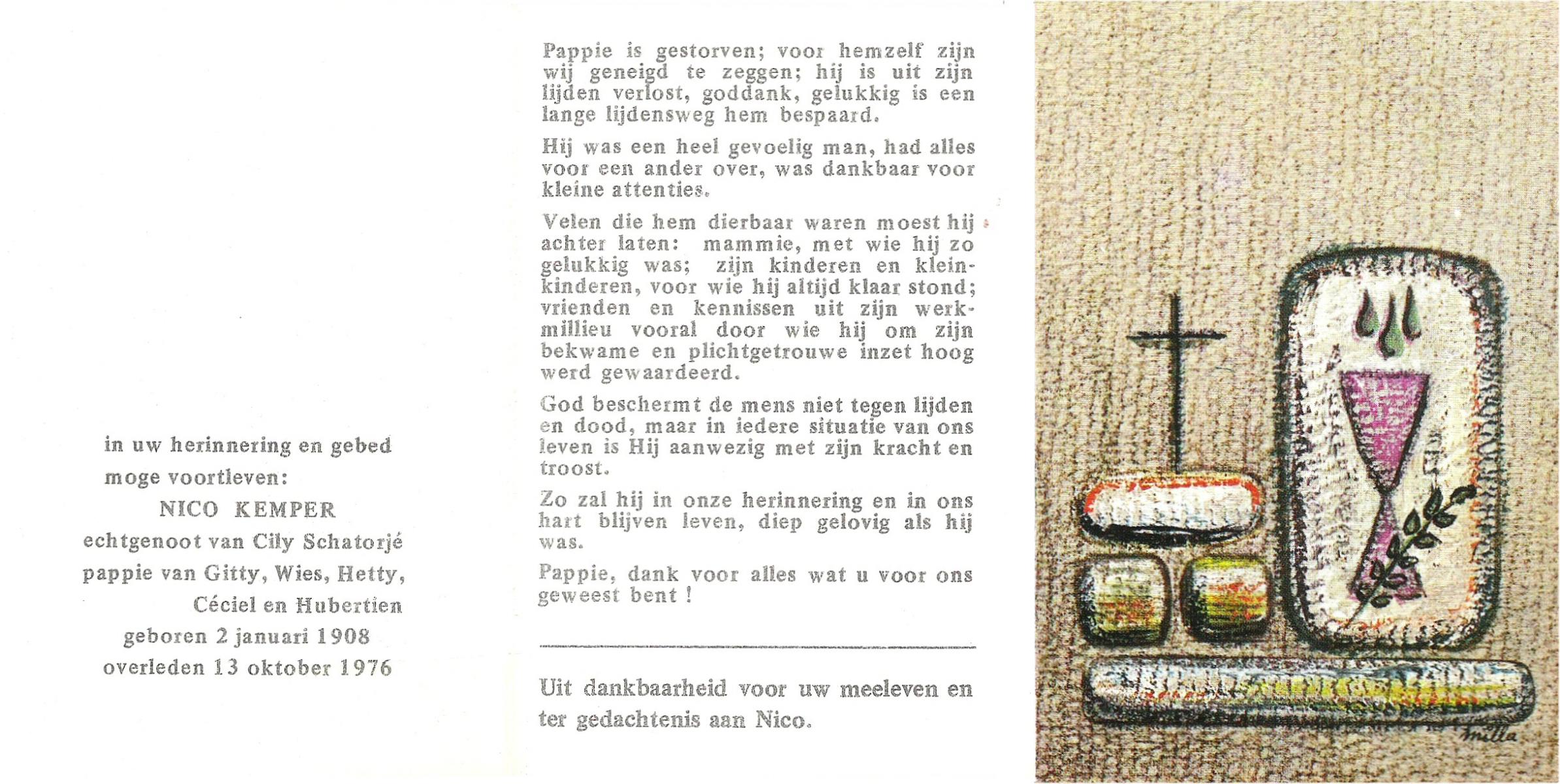 in uw herinnering en gebed moge voortleven:

NICO KEMPER

echtgenoot van Cily Schatorjé

pappie van Gitty, Wies, Hetty, Céciel en Hubertien

geboren 2 januari 1908

overleden 13 oktober 1976

Pappie is gestorven; voor hemzelf zijn wij geneigd te zeggen; hij is uit zijn lijden verlost, goddank, gelukkig is een lange lijdensweg hem bespaard.

Hij was een heel gevoelig man, had alles voor een ander over, was dankbaar voor kleine attenties.

Velen die hem dierbaar waren moest hij achter laten: mammie, met wie hij zo gelukkig was; zijn kinderen en kleinkinderen, voor wie hij altijd klaar stond; vrienden en kennissen uit zijn werkmillieu vooral door wie hij om zijn bekwame en plichtgetrouwe inzet hoog werd gewaardeerd.

God beschermt de mens niet tegen lijden en dood, maar in iedere situatie van ons leven is Hij aanwezig met zijn kracht en troost.

Zo zal hij in onze herinnering en in ons hart blijven leven, diep gelovig als hij was.

Pappie, dank voor alles wat u voor ons geweest bent !

Uit dankbaarheid voor uw meeleven en ter gedachtenis aan Nico.

milla